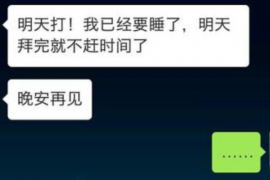 明天打！我已经要睡了，明天拜完就不赶时间了

晚安再见

……